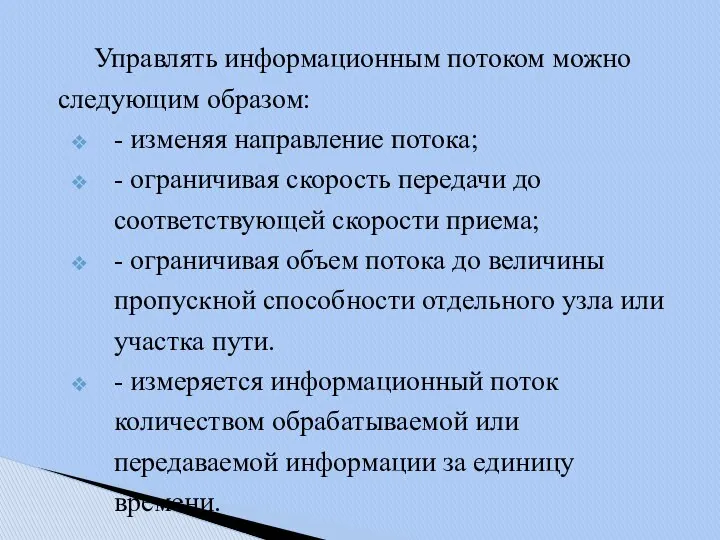 Управлять информационным потоком можно следующим образом:

- изменяя направление потока;
- ограничивая скорость передачи до соответствующей скорости приема;
- ограничивая объем потока до величины пропускной способности отдельного узла или участка пути.
- измеряется информационный поток количеством обрабатываемой или передаваемой информации за единицу времени.